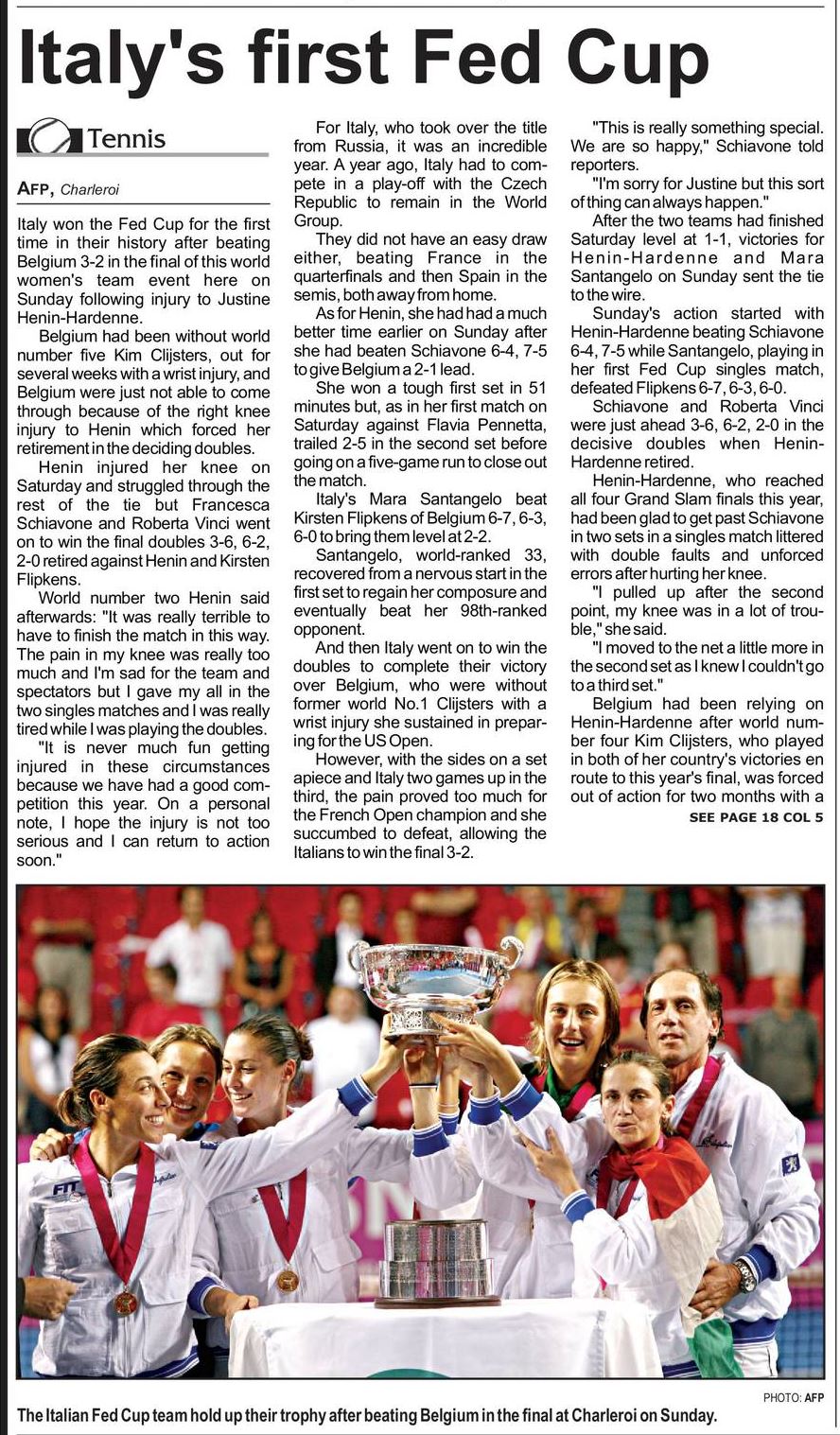 Italy's first Fed Cup

Tennis

AFP, Charleroi

Italy won the Fed Cup for the first time in their history after beating Belgium 3-2 in the final of this world women's team event here on Sunday following injury to Justine Henin-Hardenne.

Belgium had been without world number five Kim Clijsters, out for several weeks with a wrist injury, and Belgium were just not able to come through because of the right knee injury to Henin which forced her retirement in the deciding doubles.

Henin injured her knee on Saturday and struggled through the rest of the tie but Francesca Schiavone and Roberta Vinci went on to win the final doubles 3-6, 6-2, 2-0 retired against Henin and Kirsten Flipkens.

World number two Henin said afterwards: "It was really terrible to have to finish the match in this way. The pain in my knee was really too much and I'm sad for the team and spectators but I gave my all in the two singles matches and I was really tired while I was playing the doubles.

"It is never much fun getting injured in these circumstances because we have had a good competition this year. On a personal note, I hope the injury is not too serious and I can return to action soon."

For Italy, who took over the title from Russia, it was an incredible year. A year ago, Italy had to compete in a play-off with the Czech Republic to remain in the World Group.

They did not have an easy draw either, beating France in the quarterfinals and then Spain in the semis, both away from home.

As for Henin, she had had a much better time earlier on Sunday after she had beaten Schiavone 6-4, 7-5 to give Belgium a 2-1 lead.

She won a tough first set in 51 minutes but, as in her first match on Saturday against Flavia Pennetta, trailed 2-5 in the second set before going on a five-game run to close out the match.

Italy's Mara Santangelo beat Kirsten Flipkens of Belgium 6-7, 6-3, 6-0 to bring them level at 2-2.

Santangelo, world-ranked 33, recovered from a nervous start in the first set to regain her composure and eventually beat her 98th-ranked opponent.

And then Italy went on to win the doubles to complete their victory over Belgium, who were without former world No.1 Clijsters with a wrist injury she sustained in preparing for the US Open.

However, with the sides on a set apiece and Italy two games up in the third, the pain proved too much for the French Open champion and she succumbed to defeat, allowing the Italians to win the final 3-2.

"This is really something special. We are so happy," Schiavone told reporters.

"I'm sorry for Justine but this sort of thing can always happen."

After the two teams had finished Saturday level at 1-1, victories for Henin-Hardenne and Mara Santangelo on Sunday sent the tie to the wire.

Sunday's action started with Henin-Hardenne beating Schiavone 6-4, 7-5 while Santangelo, playing in her first Fed Cup singles match, defeated Flipkens 6-7, 6-3, 6-0.

Schiavone and Roberta Vinci were just ahead 3-6, 6-2, 2-0 in the decisive doubles when Henin-Hardenne retired.

Henin-Hardenne, who reached all four Grand Slam finals this year, had been glad to get past Schiavone in two sets in a singles match littered with double faults and unforced errors after hurting her knee.

"I pulled up after the second point, my knee was in a lot of trouble," she said.

"I moved to the net a little more in the second set as I knew I couldn't go to a third set."

Belgium had been relying on Henin-Hardenne after world number four Kim Clijsters, who played in both of her country's victories en route to this year's final, was forced out of action for two months with a

SEE PAGE 18 COL 5

FIT

PHOTO: AFP

The Italian Fed Cup team hold up their trophy after beating Belgium in the final at Charleroi on Sunday.